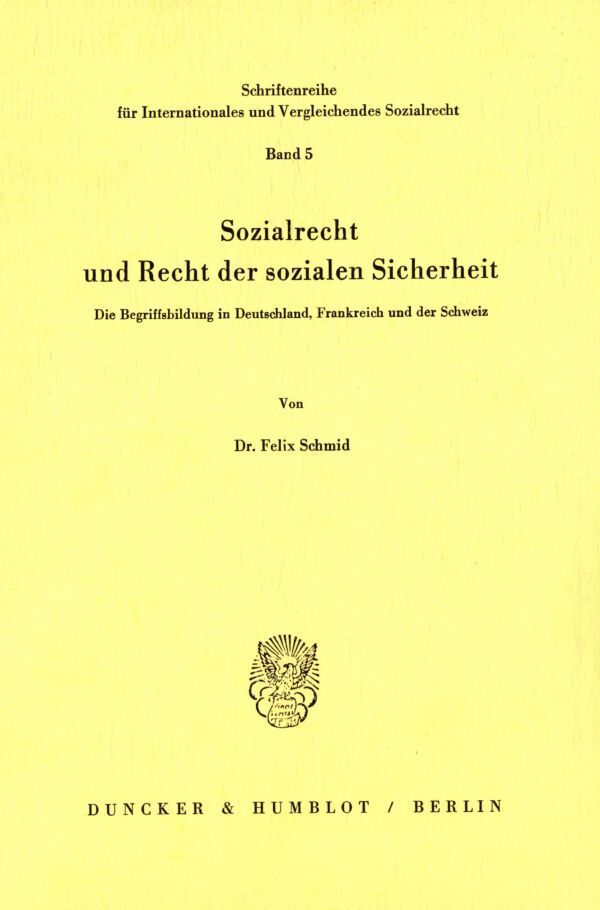 Schriftenreihe
für Internationales und Vergleichendes Sozialrecht

Band 5

Sozialrecht
und Recht der sozialen Sicherheit

Die Begriffsbildung in Deutschland, Frankreich und der Schweiz

Von

Dr. Felix Schmid

DUNCKER & HUMBLOT / BERLIN